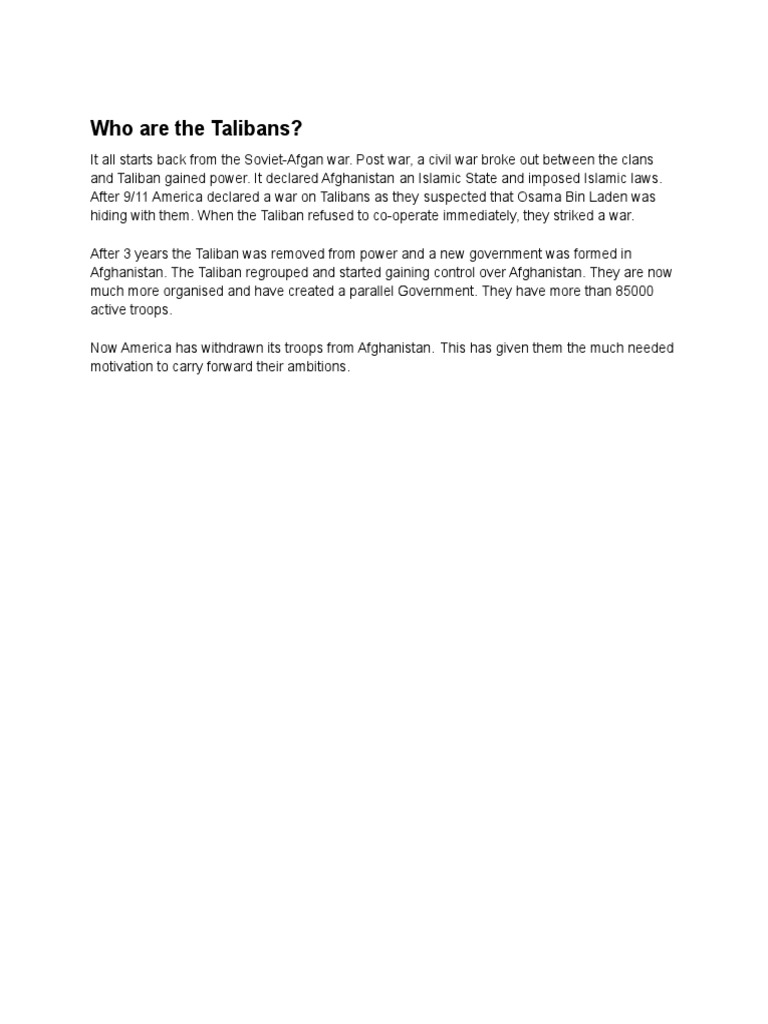 Who are the Talibans?

It all starts back from the Soviet-Afgan war. Post war, a civil war broke out between the clans and Taliban gained power. It declared Afghanistan an Islamic State and imposed Islamic laws. After 9/11 America declared a war on Talibans as they suspected that Osama Bin Laden was hiding with them. When the Taliban refused to co-operate immediately, they striked a war.

After 3 years the Taliban was removed from power and a new government was formed in Afghanistan. The Taliban regrouped and started gaining control over Afghanistan. They are now much more organised and have created a parallel Government. They have more than 85000 active troops.

Now America has withdrawn its troops from Afghanistan. This has given them the much needed motivation to carry forward their ambitions.